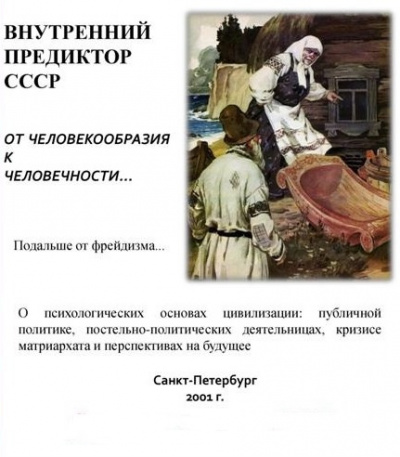 ВНУТРЕННИЙ ПРЕДИКТОР СССР

ОТ ЧЕЛОВЕКООБРАЗИЯ К ЧЕЛОВЕЧНОСТИ...

Подальше от фрейдизма...

О психологических основах цивилизации: публичной политике, постельно-политических деятельницах, кризисе матриархата и перспективах на будущее

Санкт-Петербург
2001 г.